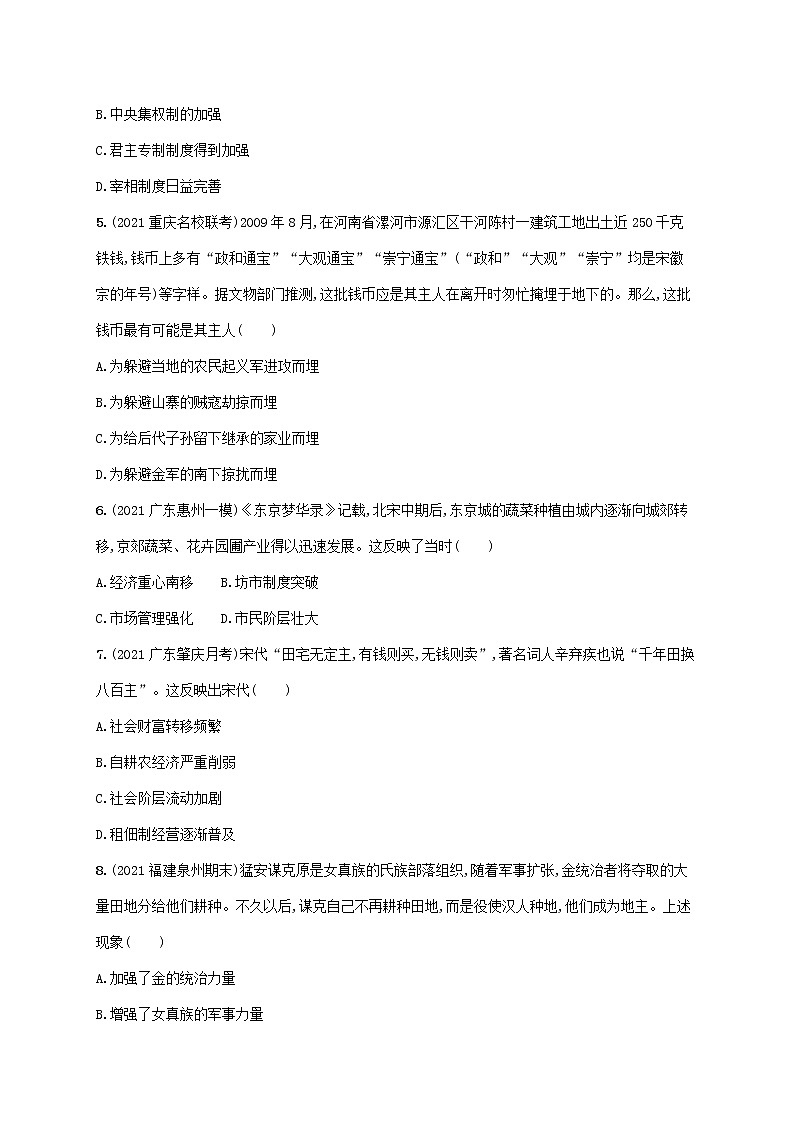 B.中央集权制的加强

C.君主专制制度得到加强

D.宰相制度日益完善

5.(2021 重庆名校联考)2009 年 8 月,在河南省漯河市源汇区干河陈村一建筑工地出土近 250 千克铁钱,钱币上多有“政和通宝”“大观通宝”“崇宁通宝”(“政和”“大观”“崇宁”均是宋徽宗的年号)等字样。据文物部门推测,这批钱币应是其主人在离开时匆忙掩埋于地下的。那么,这批钱币最有可能是其主人(　　)

A.为躲避当地的农民起义军进攻而埋

B.为躲避山寨的贼寇劫掠而埋

C.为给后代子孙留下继承的家业而埋

D.为躲避金军的南下掠扰而埋

6.(2021 广东惠州一模)《东京梦华录》记载,北宋中期后,东京城的蔬菜种植由城内逐渐向城郊转移,京郊蔬菜、花卉园圃产业得以迅速发展。这反映了当时(　　)

A.经济重心南移　　B.坊市制度突破

C.市场管理强化　　D.市民阶层壮大

7.(2021 广东肇庆月考)宋代“田宅无定主,有钱则买,无钱则卖”,著名词人辛弃疾也说“千年田换八百主”。这反映出宋代(　　)

A.社会财富转移频繁

B.自耕农经济严重削弱

C.社会阶层流动加剧

D.租佃制经营逐渐普及

8.(2021 福建泉州期末)猛安谋克原是女真族的氏族部落组织,随着军事扩张,金统治者将夺取的大量田地分给他们耕种。不久以后,谋克自己不再耕种田地,而是役使汉人种地,他们成为地主。上述现象(　　)

A.加强了金的统治力量

B.增强了女真族的军事力量